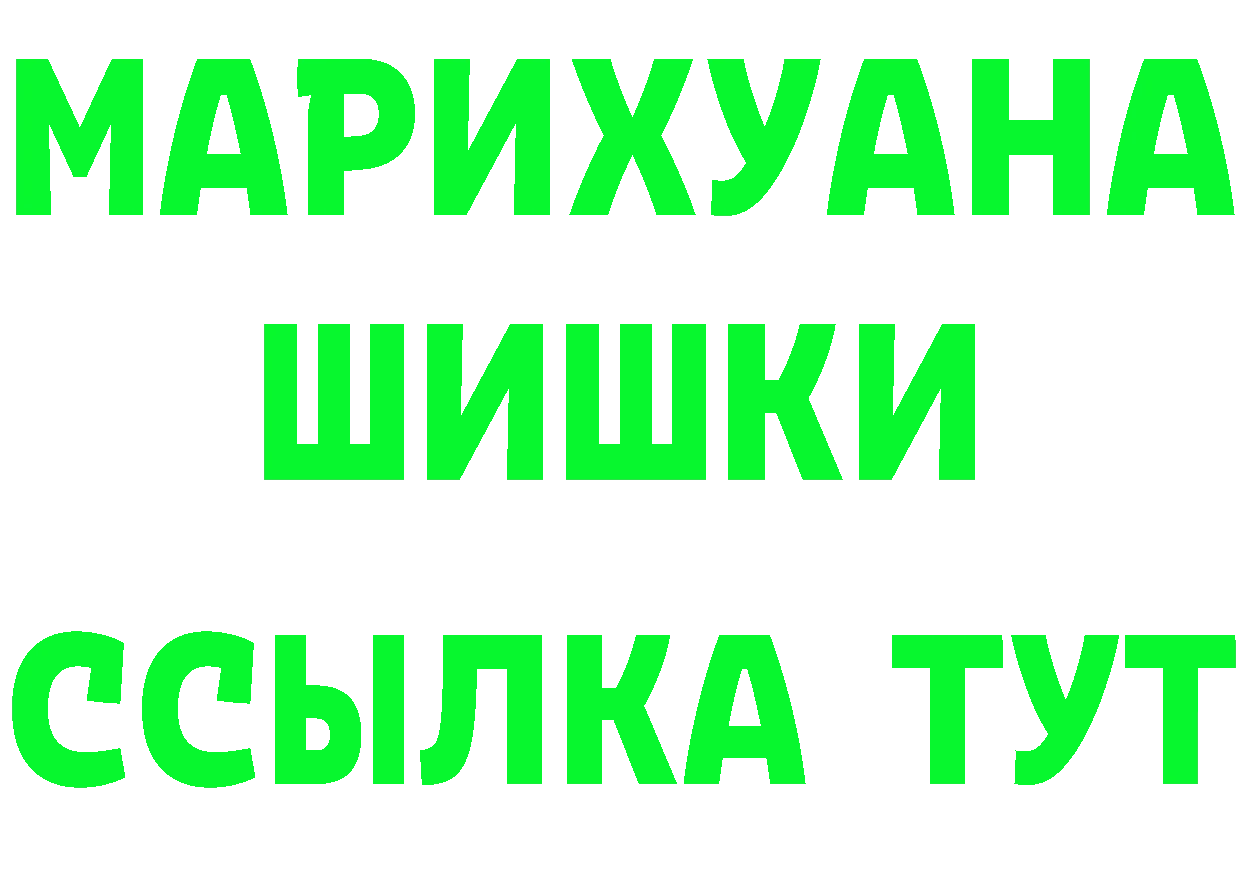 МАРИХУАНА
ШИШКИ
ССЫЛКА ТУТ